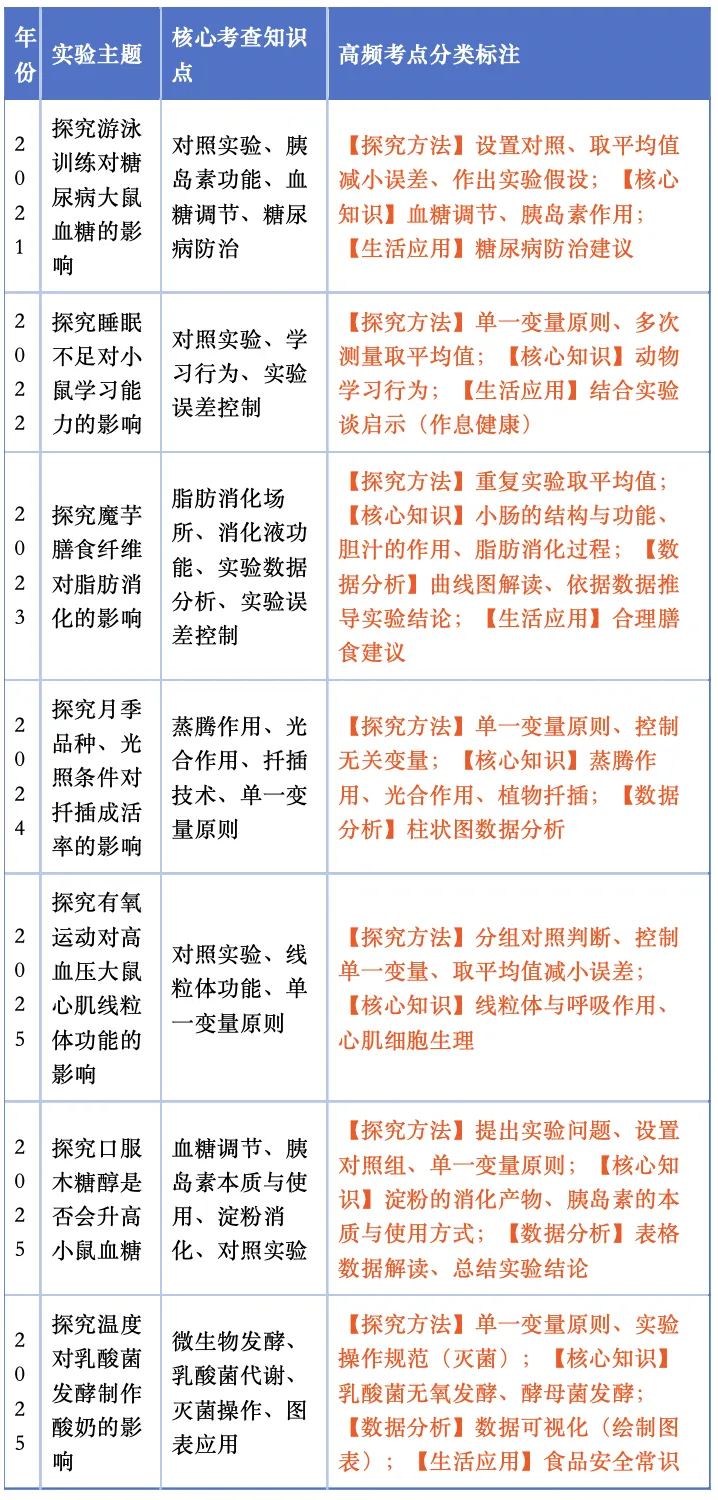 | 年份 | 实验主题 | 核心考查知识点 | 高频考点分类标注 |
|---|---|---|---|
| 2021 | 探究游泳训练对糖尿病大鼠血糖的影响 | 对照实验、胰岛素功能、血糖调节、糖尿病防治 | 【探究方法】设置对照、取平均值减小误差、作出实验假设；【核心知识】血糖调节、胰岛素作用；【生活应用】糖尿病防治建议 |
| 2022 | 探究睡眠不足对小鼠学习能力的影响 | 对照实验、学习行为、实验误差控制 | 【探究方法】单一变量原则、多次测量取平均值；【核心知识】动物学习行为；【生活应用】结合实验谈启示（作息健康） |
| 2023 | 探究魔芋膳食纤维对脂肪消化的影响 | 脂肪消化场所、消化液功能、实验数据分析、实验误差控制 | 【探究方法】重复实验取平均值；【核心知识】小肠的结构与功能、胆汁的作用、脂肪消化过程；【数据分析】曲线图解读、依据数据推导实验结论；【生活应用】合理膳食建议 |
| 2024 | 探究月季品种、光照条件对扦插成活率的影响 | 蒸腾作用、光合作用、扦插技术、单一变量原则 | 【探究方法】单一变量原则、控制无关变量；【核心知识】蒸腾作用、光合作用、植物扦插；【数据分析】柱状图数据分析 |
| 2025 | 探究有氧运动对高血压大鼠心肌线粒体功能的影响 | 对照实验、线粒体功能、单一变量原则 | 【探究方法】分组对照判断、控制单一变量、取平均值减小误差；【核心知识】线粒体与呼吸作用、心肌细胞生理 |
| 2025 | 探究口服木糖醇是否会升高小鼠血糖 | 血糖调节、胰岛素本质与使用、淀粉消化、对照实验 | 【探究方法】提出实验问题、设置对照组、单一变量原则；【核心知识】淀粉的消化产物、胰岛素的本质与使用方式；【数据分析】表格数据解读、总结实验结论 |
| 2025 | 探究温度对乳酸菌发酵制作酸奶的影响 | 微生物发酵、乳酸菌代谢、灭菌操作、图表应用 | 【探究方法】单一变量原则、实验操作规范（灭菌）；【核心知识】乳酸菌无氧发酵、酵母菌发酵；【数据分析】数据可视化（绘制图表）；【生活应用】食品安全常识 |